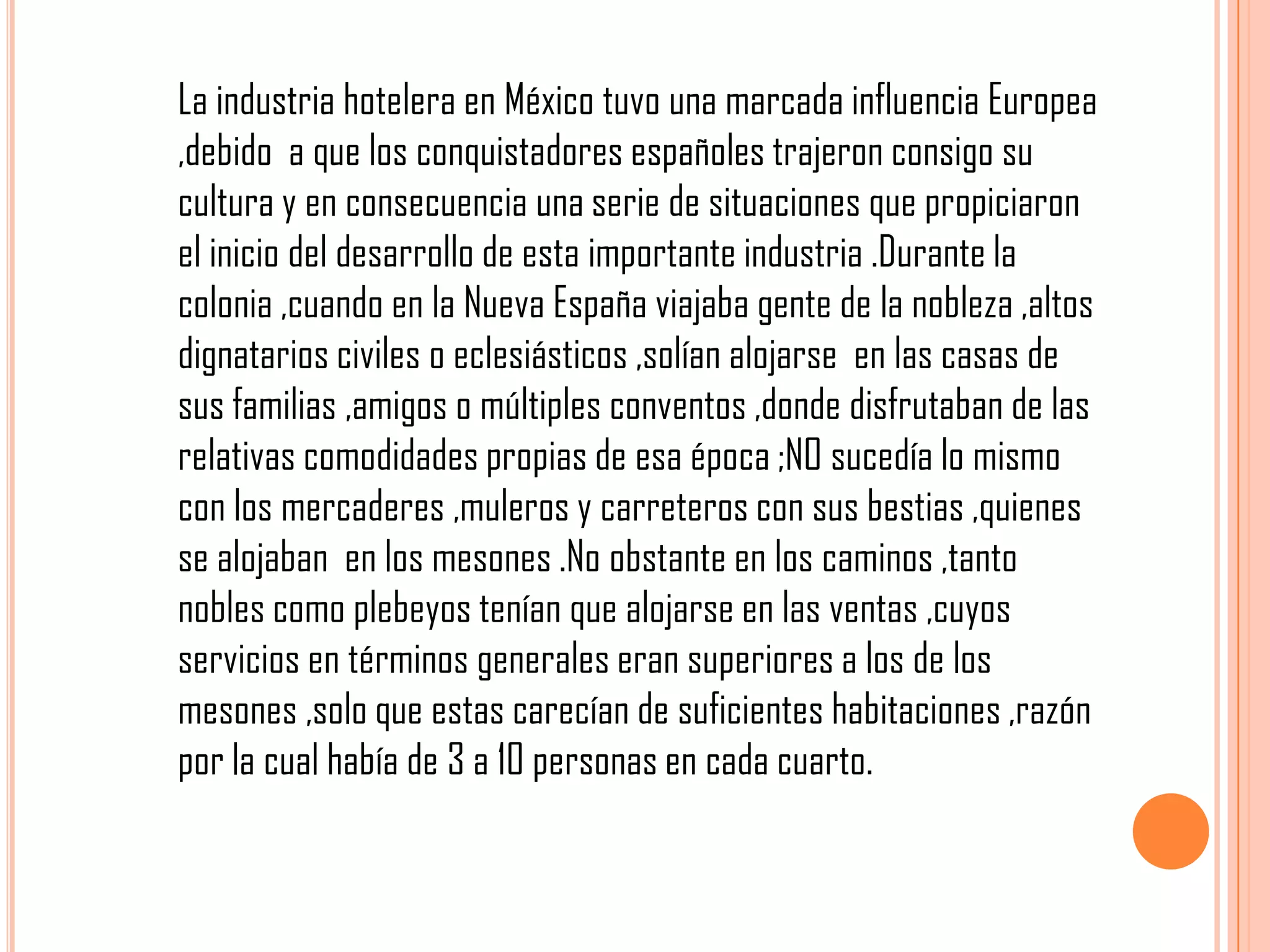 La industria hotelera en México tuvo una marcada influencia Europea ,debido a que los conquistadores españoles trajeron consigo su cultura y en consecuencia una serie de situaciones que propiciaron el inicio del desarrollo de esta importante industria .Durante la colonia ,cuando en la Nueva España viajaba gente de la nobleza ,altos dignatarios civiles o eclesiásticos ,solían alojarse en las casas de sus familias ,amigos o múltiples conventos ,donde disfrutaban de las relativas comodidades propias de esa época ;NO sucedía lo mismo con los mercaderes ,muleros y carreteros con sus bestias ,quienes se alojaban en los mesones .No obstante en los caminos ,tanto nobles como plebeyos tenían que alojarse en las ventas ,cuyos servicios en términos generales eran superiores a los de los mesones ,solo que estas carecían de suficientes habitaciones ,razón por la cual había de 3 a 10 personas en cada cuarto.